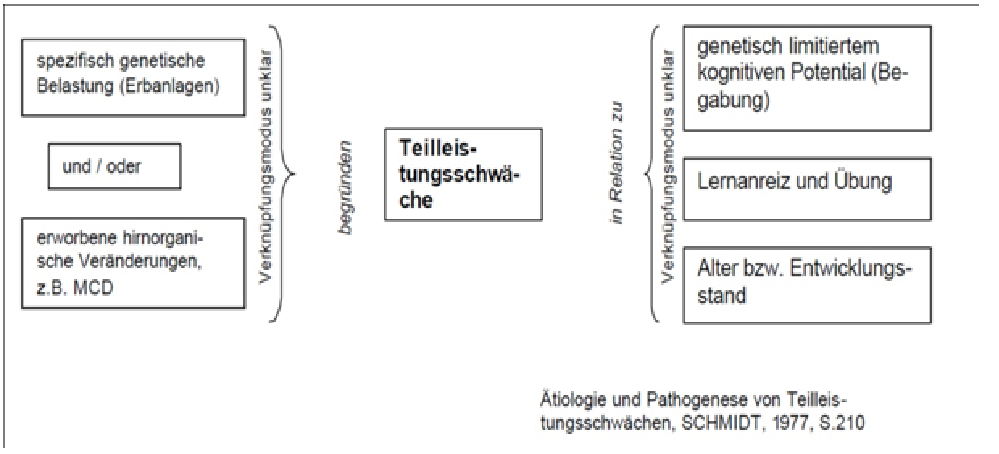 spezifisch genetische Belastung (Erbanlagen)

und / oder

erworbene hirnorganische Veränderungen, z.B. MCD

Verknüpfungsmodus unklar

begründen

Teilleistungsschwäche

in Relation zu

Verknüpfungsmodus unklar

genetisch limitiertem kognitiven Potential (Begabung)

Lernanreiz und Übung

Alter bzw. Entwicklungsstand

Ätiologie und Pathogenese von Teilleistungsschwächen, SCHMIDT, 1977, S.210